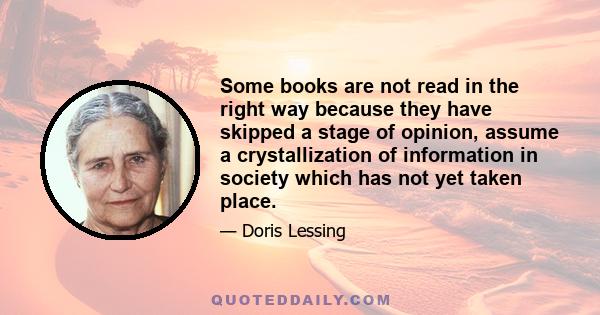 Some books are not read in the right way because they have skipped a stage of opinion, assume a crystallization of information in society which has not yet taken place.

— Doris Lessing

QUOTEDDAILY.COM